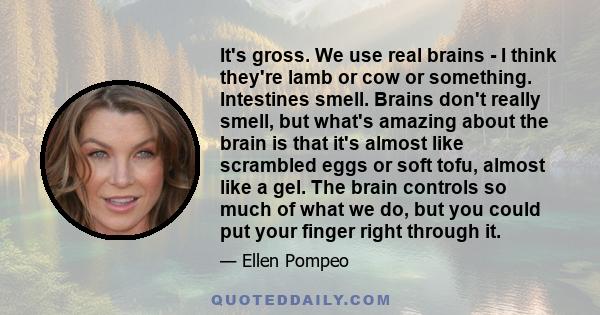 It's gross. We use real brains - I think they're lamb or cow or something. Intestines smell. Brains don't really smell, but what's amazing about the brain is that it's almost like scrambled eggs or soft tofu, almost like a gel. The brain controls so much of what we do, but you could put your finger right through it.

— Ellen Pompeo

QUOTEDDAILY.COM